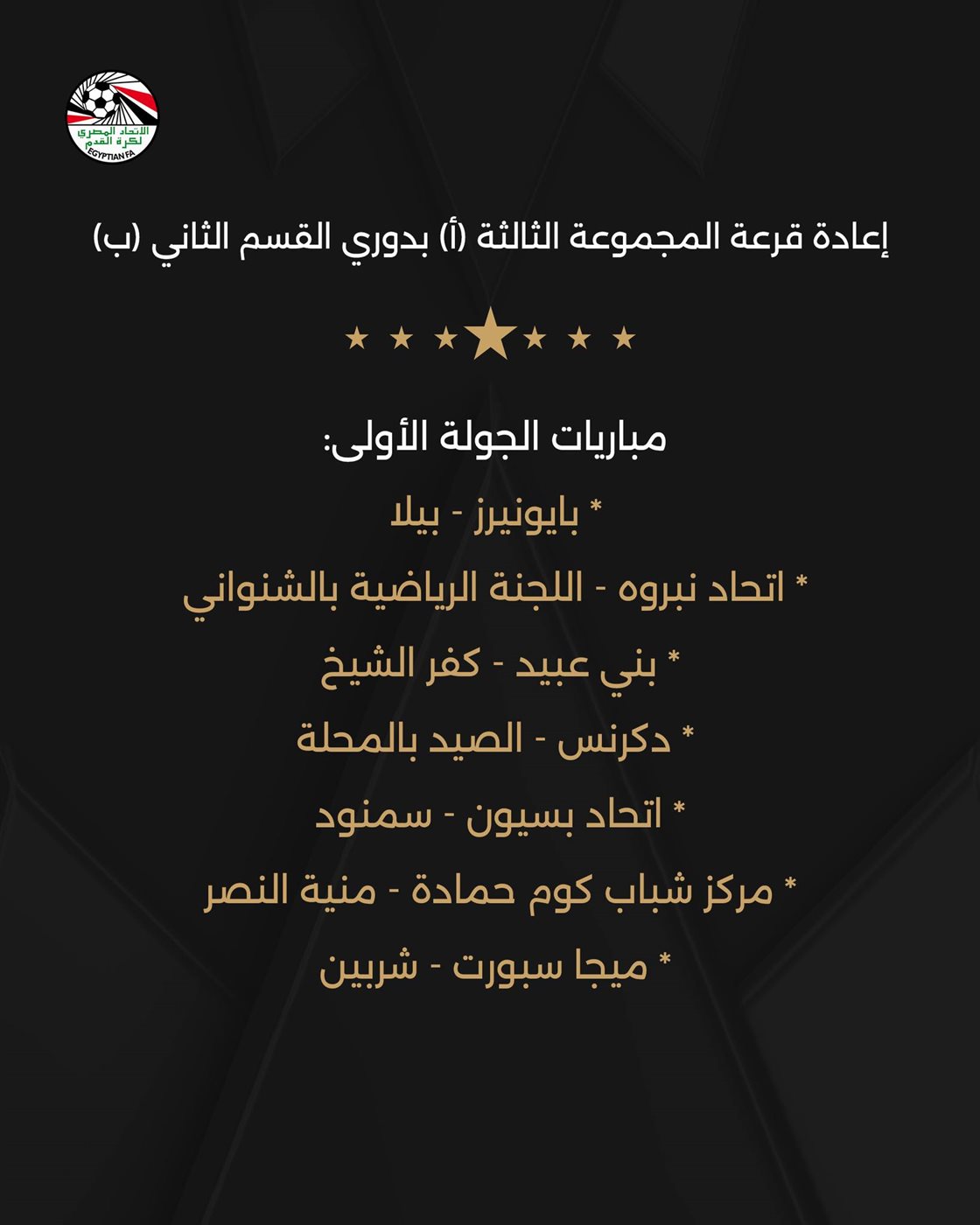 الاتحاد المصري لكرة القدم
EGYPTIAN FA

إعادة قرعة المجموعة الثالثة (أ) بدوري القسم الثاني (ب)

مباريات الجولة الأولى:

* بايونيرز - بيلا

* اتحاد نبروه - اللجنة الرياضية بالشنواني

* بني عبيد - كفر الشيخ

* دكرنس - الصيد بالمحلة

* اتحاد بسيون - سمنود

* مركز شباب كوم حمادة - منية النصر

* ميجا سبورت - شربين